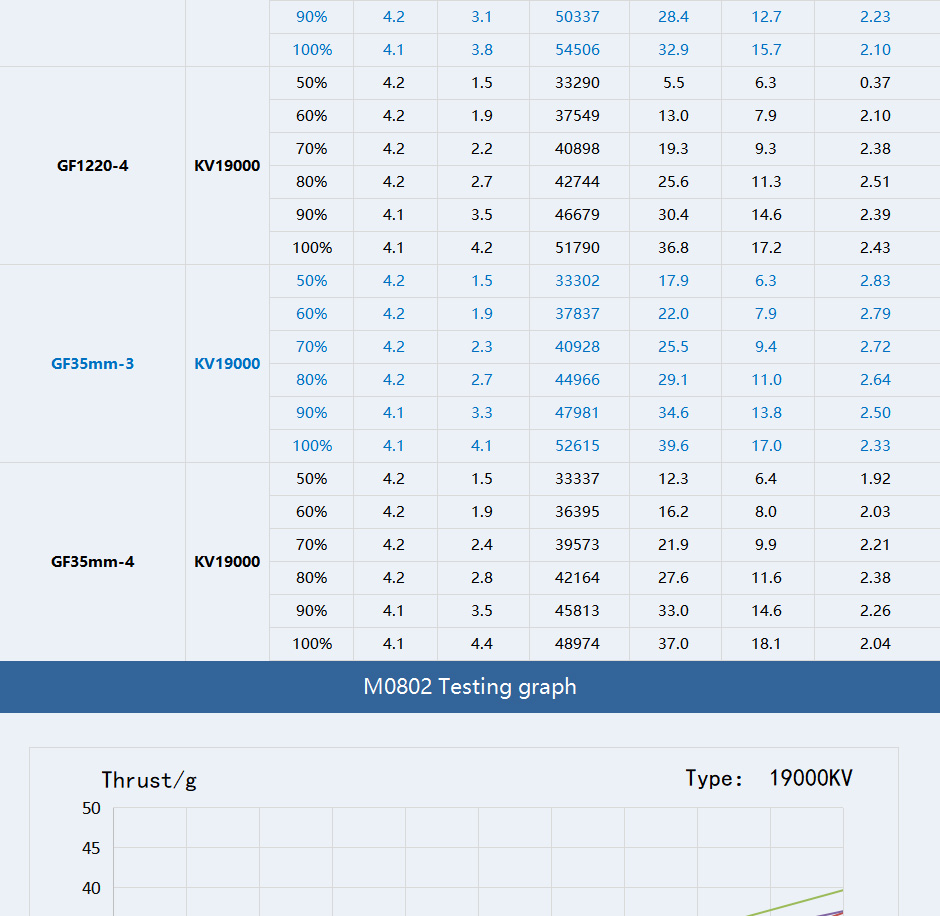 |  |  |  |  |  |  |  |  |  |
|---|---|---|---|---|---|---|---|---|
|  |  | 90% | 4.2 | 3.1 | 50337 | 28.4 | 12.7 | 2.23 |
|  |  | 100% | 4.1 | 3.8 | 54506 | 32.9 | 15.7 | 2.10 |
| GF1220-4 | KV19000 | 50% | 4.2 | 1.5 | 33290 | 5.5 | 6.3 | 0.37 |
|  |  | 60% | 4.2 | 1.9 | 37549 | 13.0 | 7.9 | 2.10 |
|  |  | 70% | 4.2 | 2.2 | 40898 | 19.3 | 9.3 | 2.38 |
|  |  | 80% | 4.2 | 2.7 | 42744 | 25.6 | 11.3 | 2.51 |
|  |  | 90% | 4.1 | 3.5 | 46679 | 30.4 | 14.6 | 2.39 |
|  |  | 100% | 4.1 | 4.2 | 51790 | 36.8 | 17.2 | 2.43 |
| GF35mm-3 | KV19000 | 50% | 4.2 | 1.5 | 33302 | 17.9 | 6.3 | 2.83 |
|  |  | 60% | 4.2 | 1.9 | 37837 | 22.0 | 7.9 | 2.79 |
|  |  | 70% | 4.2 | 2.3 | 40928 | 25.5 | 9.4 | 2.72 |
|  |  | 80% | 4.2 | 2.7 | 44966 | 29.1 | 11.0 | 2.64 |
|  |  | 90% | 4.1 | 3.3 | 47981 | 34.6 | 13.8 | 2.50 |
|  |  | 100% | 4.1 | 4.1 | 52615 | 39.6 | 17.0 | 2.33 |
| GF35mm-4 | KV19000 | 50% | 4.2 | 1.5 | 33337 | 12.3 | 6.4 | 1.92 |
|  |  | 60% | 4.2 | 1.9 | 36395 | 16.2 | 8.0 | 2.03 |
|  |  | 70% | 4.2 | 2.4 | 39573 | 21.9 | 9.9 | 2.21 |
|  |  | 80% | 4.2 | 2.8 | 42164 | 27.6 | 11.6 | 2.38 |
|  |  | 90% | 4.1 | 3.5 | 45813 | 33.0 | 14.6 | 2.26 |
|  |  | 100% | 4.1 | 4.4 | 48974 | 37.0 | 18.1 | 2.04 |

M0802 Testing graph

Thrust/g

Type: 19000KV

50
45
40